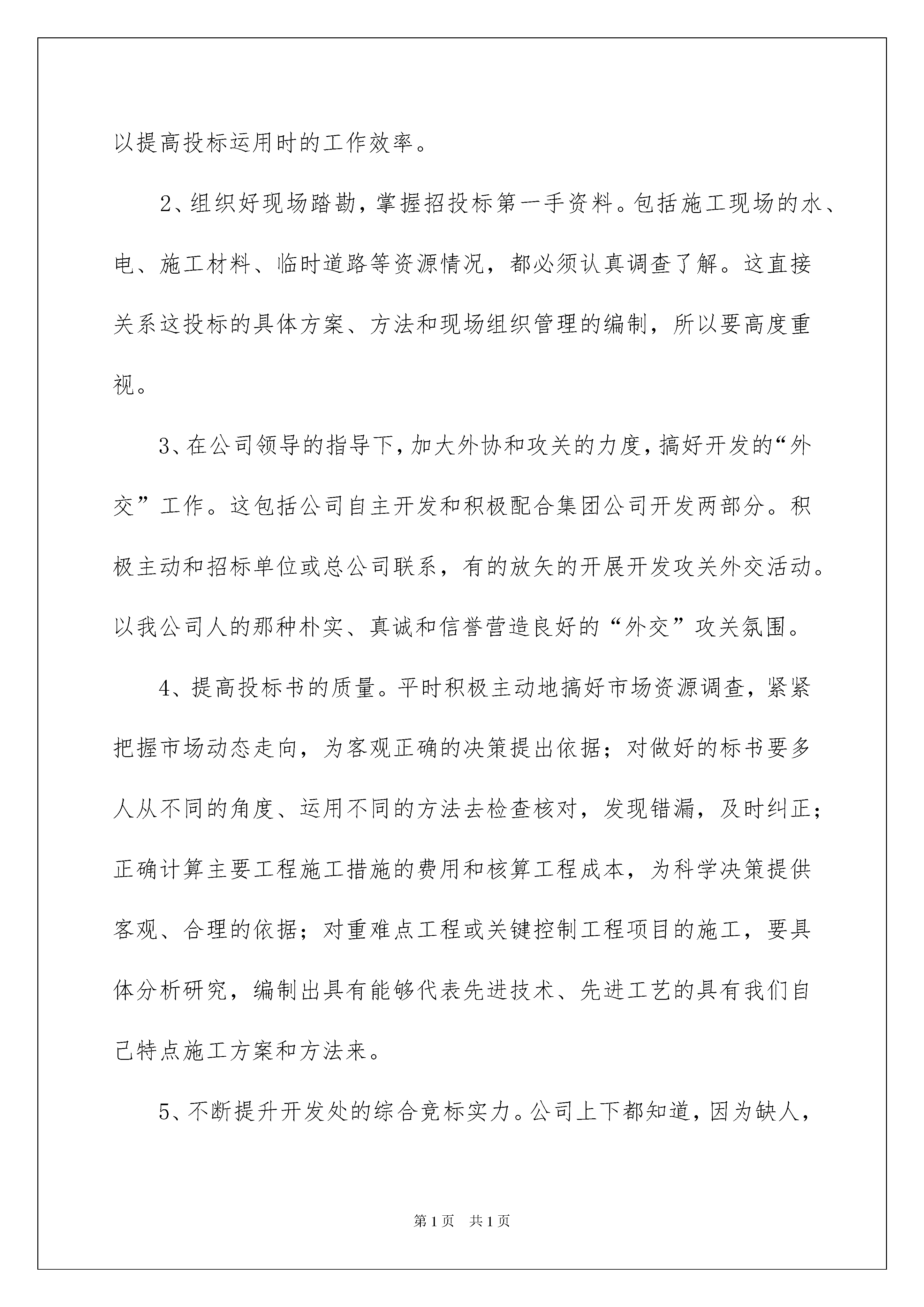 以提高投标运用时的工作效率。

2、组织好现场踏勘，掌握招投标第一手资料。包括施工现场的水、电、施工材料、临时道路等资源情况，都必须认真调查了解。这直接关系这投标的具体方案、方法和现场组织管理的编制，所以要高度重视。

3、在公司领导的指导下，加大外协和攻关的力度，搞好开发的“外交”工作。这包括公司自主开发和积极配合集团公司开发两部分。积极主动和招标单位或总公司联系，有的放矢的开展开发攻关外交活动。以我公司人的那种朴实、真诚和信誉营造良好的“外交”攻关氛围。

4、提高投标书的质量。平时积极主动地搞好市场资源调查，紧紧把握市场动态走向，为客观正确的决策提出依据；对做好的标书要多人从不同的角度、运用不同的方法去检查核对，发现错漏，及时纠正；正确计算主要工程施工措施的费用和核算工程成本，为科学决策提供客观、合理的依据；对重难点工程或关键控制工程项目的施工，要具体分析研究，编制出具有能够代表先进技术、先进工艺的具有我们自己特点施工方案和方法来。

5、不断提升开发处的综合竞标实力。公司上下都知道，因为缺人，

第1页 共1页